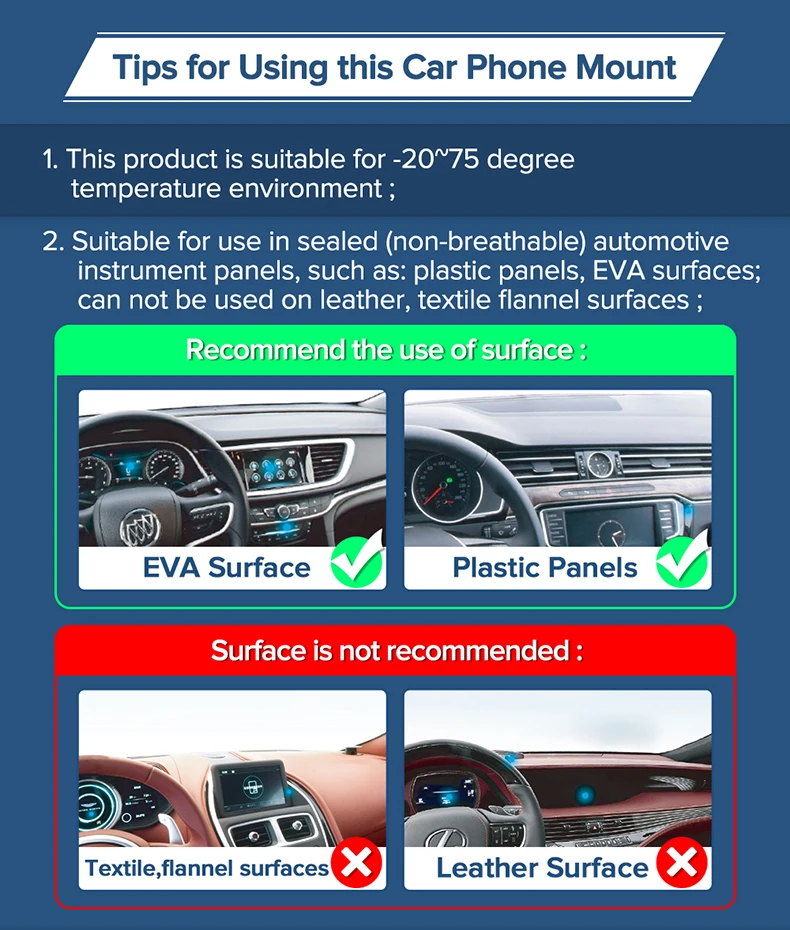 Tips for Using this Car Phone Mount

1. This product is suitable for -20~75 degree temperature environment ;

2. Suitable for use in sealed (non-breathable) automotive instrument panels, such as: plastic panels, EVA surfaces; can not be used on leather, textile flannel surfaces ;

Recommend the use of surface :

EVA Surface

Plastic Panels

Surface is not recommended :

Textile,flannel surfaces

Leather Surface